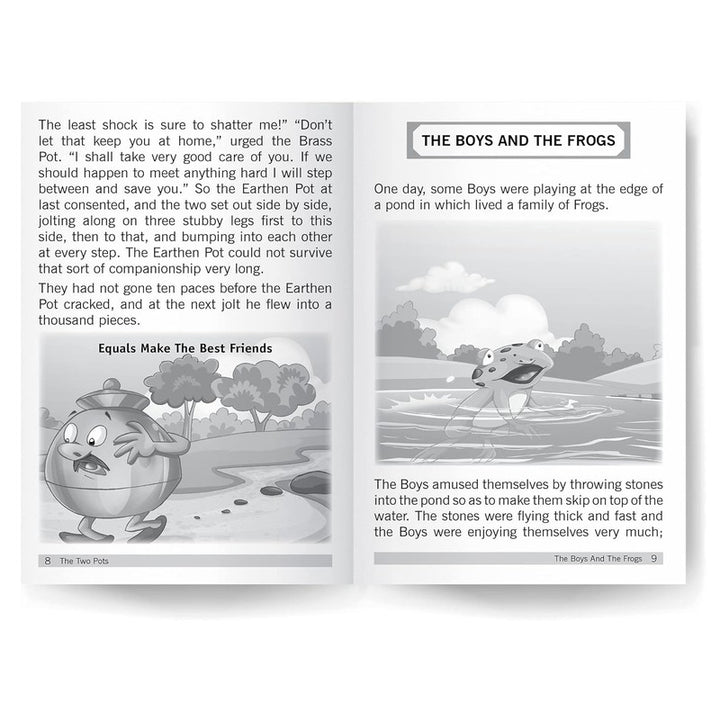 The least shock is sure to shatter me!" "Don't let that keep you at home," urged the Brass Pot. "I shall take very good care of you. If we should happen to meet anything hard I will step between and save you." So the Earthen Pot at last consented, and the two set out side by side, jolting along on three stubby legs first to this side, then to that, and bumping into each other at every step. The Earthen Pot could not survive that sort of companionship very long.

They had not gone ten paces before the Earthen Pot cracked, and at the next jolt he flew into a thousand pieces.

Equals Make The Best Friends

8 The Two Pots

THE BOYS AND THE FROGS

One day, some Boys were playing at the edge of a pond in which lived a family of Frogs.

The Boys amused themselves by throwing stones into the pond so as to make them skip on top of the water. The stones were flying thick and fast and the Boys were enjoying themselves very much;

The Boys And The Frogs 9